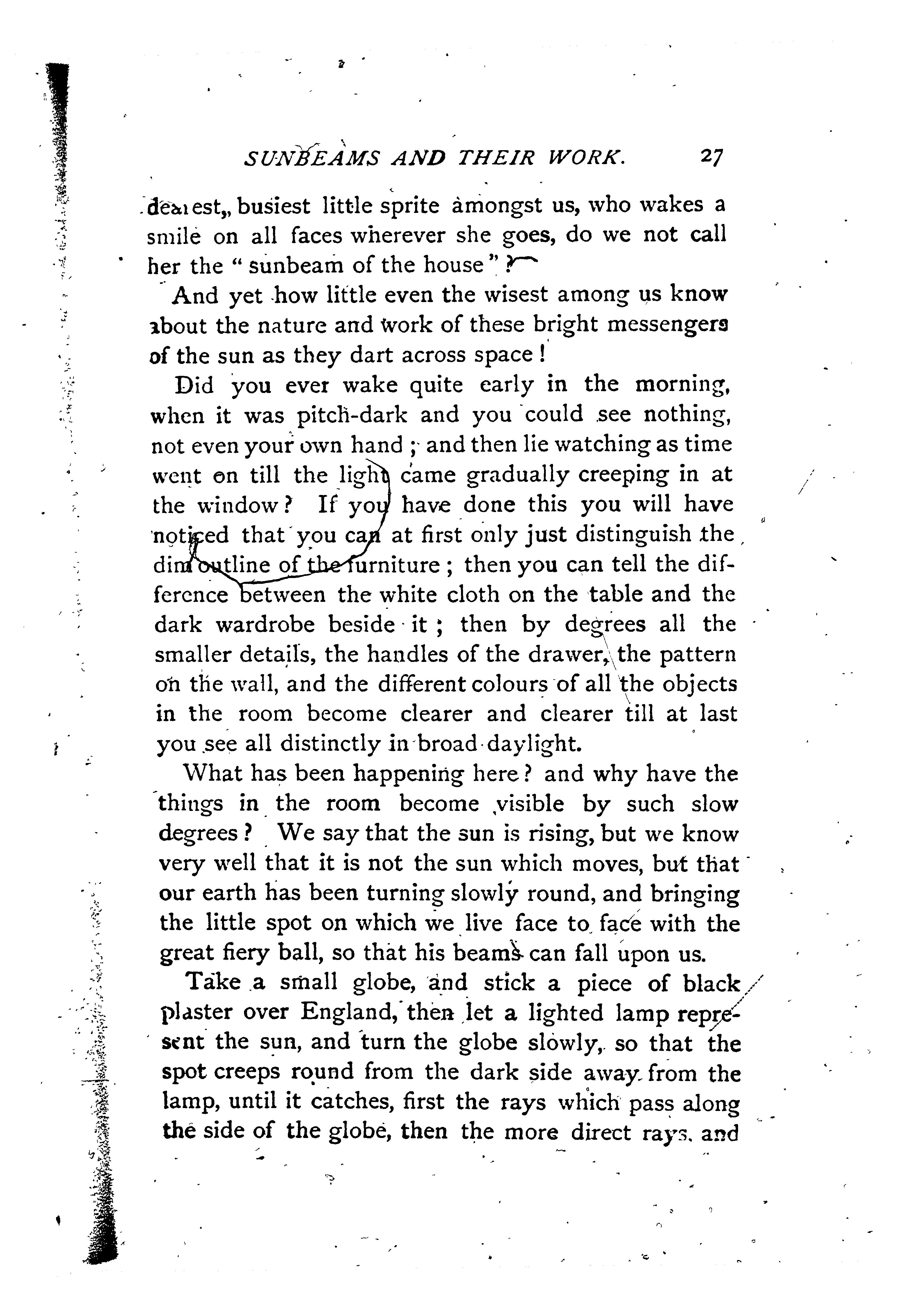 SUNBEAMS AND THEIR WORK. 27

dearest, busiest little sprite amongst us, who wakes a smile on all faces wherever she goes, do we not call her the "sunbeam of the house"?

And yet how little even the wisest among us know about the nature and work of these bright messengers of the sun as they dart across space!

Did you ever wake quite early in the morning, when it was pitch-dark and you could see nothing, not even your own hand; and then lie watching as time went on till the light came gradually creeping in at the window? If you have done this you will have noticed that you can at first only just distinguish the dim outline of the furniture; then you can tell the difference between the white cloth on the table and the dark wardrobe beside it; then by degrees all the smaller details, the handles of the drawer, the pattern on the wall, and the different colours of all the objects in the room become clearer and clearer till at last you see all distinctly in broad daylight.

What has been happening here? and why have the things in the room become visible by such slow degrees? We say that the sun is rising, but we know very well that it is not the sun which moves, but that our earth has been turning slowly round, and bringing the little spot on which we live face to face with the great fiery ball, so that his beams can fall upon us.

Take a small globe, and stick a piece of black plaster over England, then let a lighted lamp represent the sun, and turn the globe slowly, so that the spot creeps round from the dark side away from the lamp, until it catches, first the rays which pass along the side of the globe, then the more direct rays, and